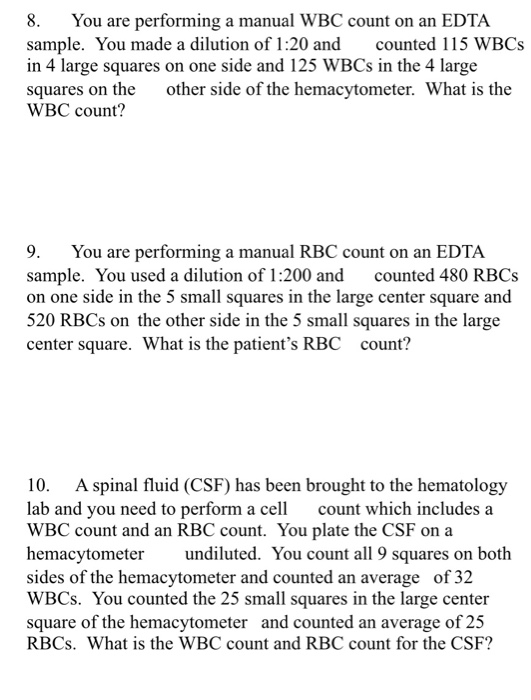 8. You are performing a manual WBC count on an EDTA sample. You made a dilution of 1:20 and counted 115 WBCs in 4 large squares on one side and 125 WBCs in the 4 large squares on the other side of the hemacytometer. What is the WBC count?

9. You are performing a manual RBC count on an EDTA sample. You used a dilution of 1:200 and counted 480 RBCs on one side in the 5 small squares in the large center square and 520 RBCs on the other side in the 5 small squares in the large center square. What is the patient's RBC count?

10. A spinal fluid (CSF) has been brought to the hematology lab and you need to perform a cell count which includes a WBC count and an RBC count. You plate the CSF on a hemacytometer undiluted. You count all 9 squares on both sides of the hemacytometer and counted an average of 32 WBCs. You counted the 25 small squares in the large center square of the hemacytometer and counted an average of 25 RBCs. What is the WBC count and RBC count for the CSF?